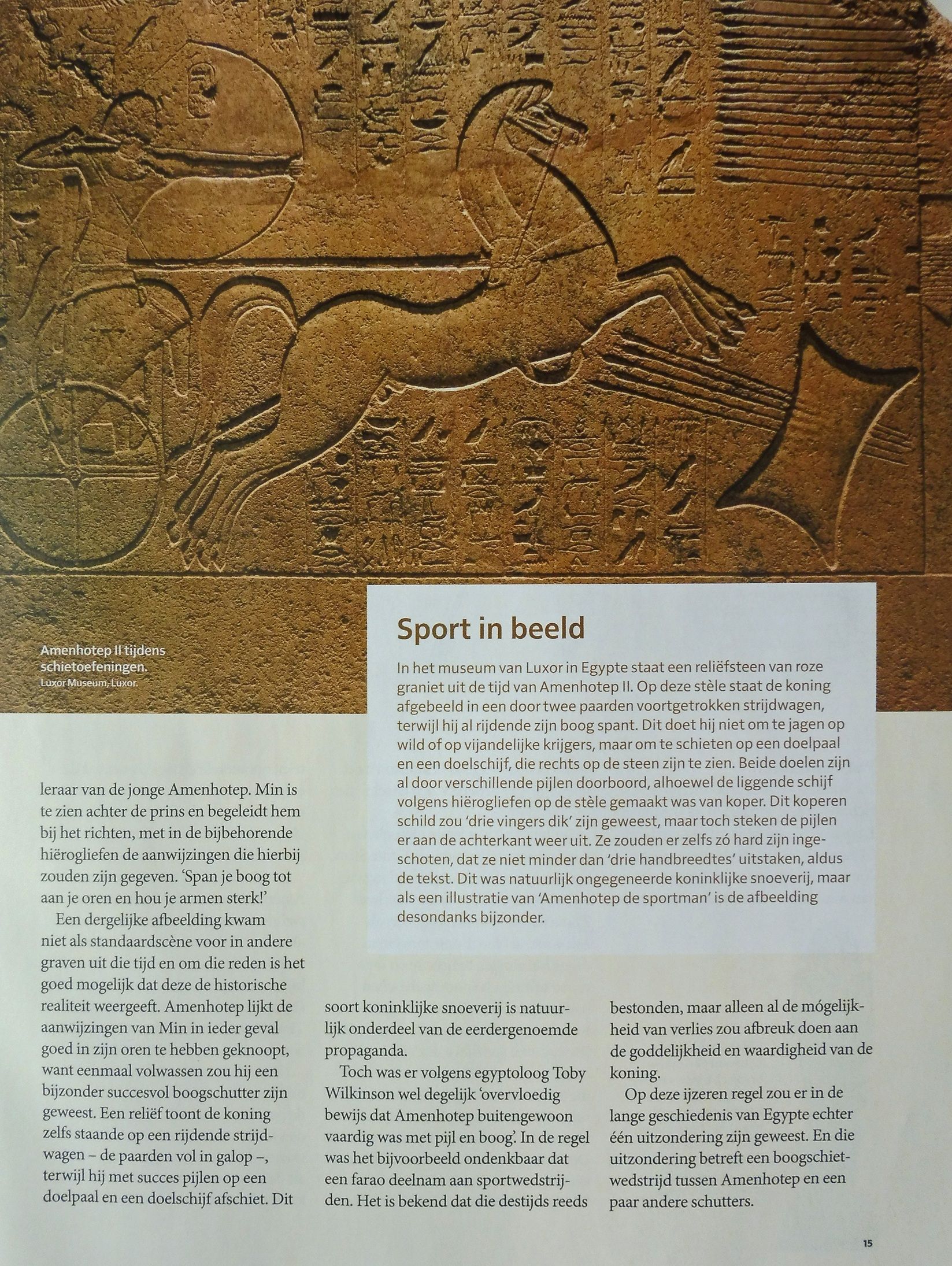 Amenhotep II tijdens schietoefeningen.
Luxor Museum, Luxor.

Sport in beeld

In het museum van Luxor in Egypte staat een reliëfsteen van roze graniet uit de tijd van Amenhotep II. Op deze stèle staat de koning afgebeeld in een door twee paarden voortgetrokken strijdwagen, terwijl hij al rijdende zijn boog spant. Dit doet hij niet om te jagen op wild of op vijandelijke krijgers, maar om te schieten op een doelpaal en een doelschijf, die rechts op de steen zijn te zien. Beide doelen zijn al door verschillende pijlen doorboord, alhoewel de liggende schijf volgens hiërogliefen op de stèle gemaakt was van koper. Dit koperen schild zou 'drie vingers dik' zijn geweest, maar toch steken de pijlen er aan de achterkant weer uit. Ze zouden er zelfs zó hard zijn ingeschoten, dat ze niet minder dan 'drie handbreedtes' uitstaken, aldus de tekst. Dit was natuurlijk ongegeneerde koninklijke snoeverij, maar als een illustratie van 'Amenhotep de sportman' is de afbeelding desondanks bijzonder.

leraar van de jonge Amenhotep. Min is te zien achter de prins en begeleidt hem bij het richten, met in de bijbehorende hiërogliefen de aanwijzingen die hierbij zouden zijn gegeven. 'Span je boog tot aan je oren en hou je armen sterk!'

Een dergelijke afbeelding kwam niet als standaardscène voor in andere graven uit die tijd en om die reden is het goed mogelijk dat deze de historische realiteit weergeeft. Amenhotep lijkt de aanwijzingen van Min in ieder geval goed in zijn oren te hebben geknoopt, want eenmaal volwassen zou hij een bijzonder succesvol boogschutter zijn geweest. Een reliëf toont de koning zelfs staande op een rijdende strijdwagen – de paarden vol in galop –, terwijl hij met succes pijlen op een doelpaal en een doelschijf afschiet. Dit soort koninklijke snoeverij is natuurlijk onderdeel van de eerdergenoemde propaganda.

Toch was er volgens egyptoloog Toby Wilkinson wel degelijk 'overvloedig bewijs dat Amenhotep buitengewoon vaardig was met pijl en boog'. In de regel was het bijvoorbeeld ondenkbaar dat een farao deelnam aan sportwedstrijden. Het is bekend dat die destijds reeds bestonden, maar alleen al de mógelijkheid van verlies zou afbreuk doen aan de goddelijkheid en waardigheid van de koning.

Op deze ijzeren regel zou er in de lange geschiedenis van Egypte echter één uitzondering zijn geweest. En die uitzondering betreft een boogschietwedstrijd tussen Amenhotep en een paar andere schutters.

15